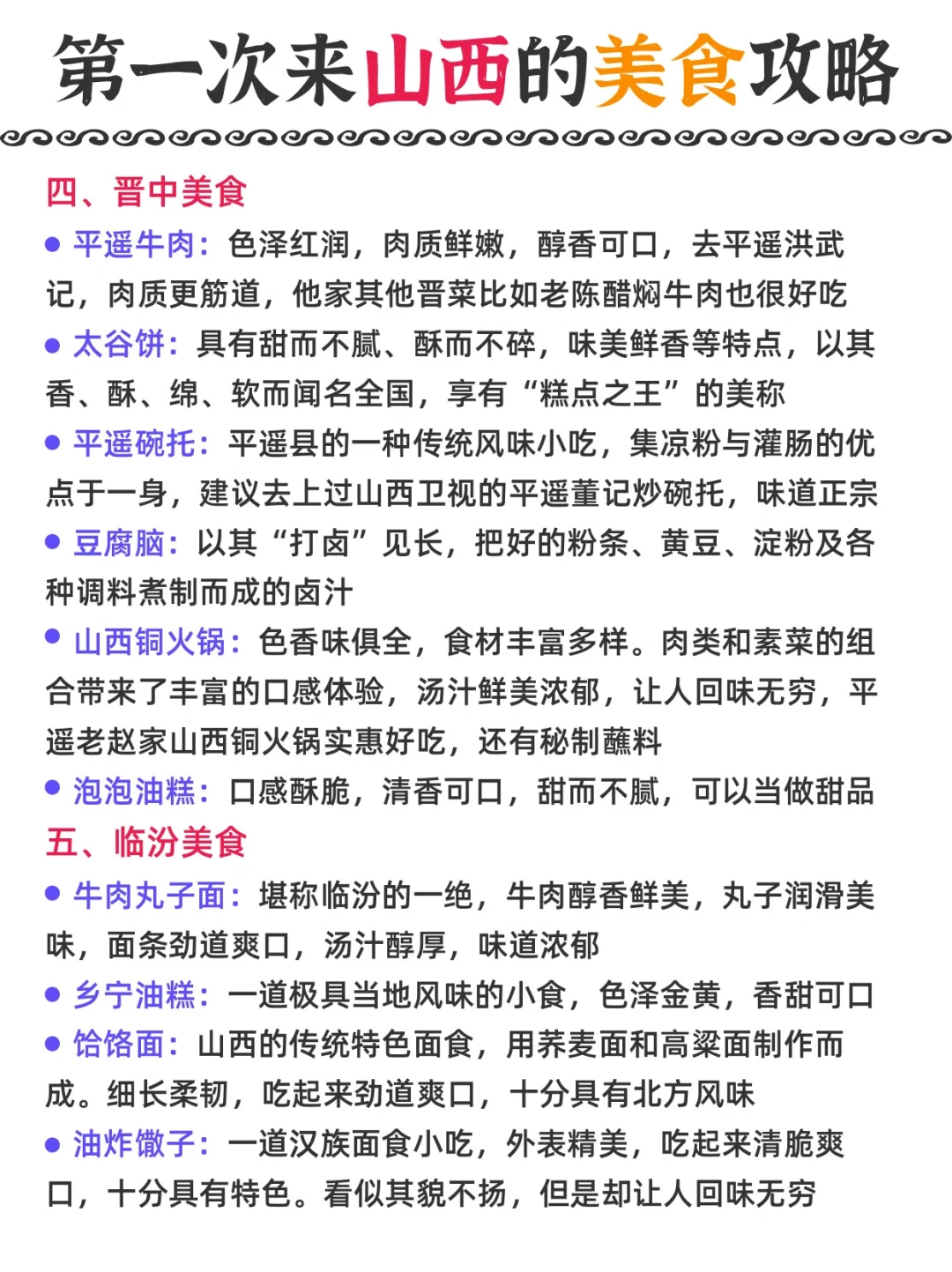 第一次来山西的美食攻略

四、晋中美食

● 平遥牛肉：色泽红润，肉质鲜嫩，醇香可口，去平遥洪武记，肉质更筋道，他家其他晋菜比如老陈醋焖牛肉也很好吃

● 太谷饼：具有甜而不腻、酥而不碎，味美鲜香等特点，以其香、酥、绵、软而闻名全国，享有“糕点之王”的美称

● 平遥碗托：平遥县的一种传统风味小吃，集凉粉与灌肠的优点于一身，建议去上过山西卫视的平遥董记炒碗托，味道正宗

● 豆腐脑：以其“打卤”见长，把好的粉条、黄豆、淀粉及各种调料煮制而成的卤汁

● 山西铜火锅：色香味俱全，食材丰富多样。肉类和素菜的组合带来了丰富的口感体验，汤汁鲜美浓郁，让人回味无穷，平遥老赵家山西铜火锅实惠好吃，还有秘制蘸料

● 泡泡油糕：口感酥脆，清香可口，甜而不腻，可以当做甜品

五、临汾美食

● 牛肉丸子面：堪称临汾的一绝，牛肉醇香鲜美，丸子润滑美味，面条劲道爽口，汤汁醇厚，味道浓郁

● 乡宁油糕：一道极具当地风味的小食，色泽金黄，香甜可口

● 饸饹面：山西的传统特色面食，用荞麦面和高粱面制作而成。细长柔韧，吃起来劲道爽口，十分具有北方风味

● 油炸馓子：一道汉族面食小吃，外表精美，吃起来清脆爽口，十分具有特色。看似其貌不扬，但是却让人回味无穷